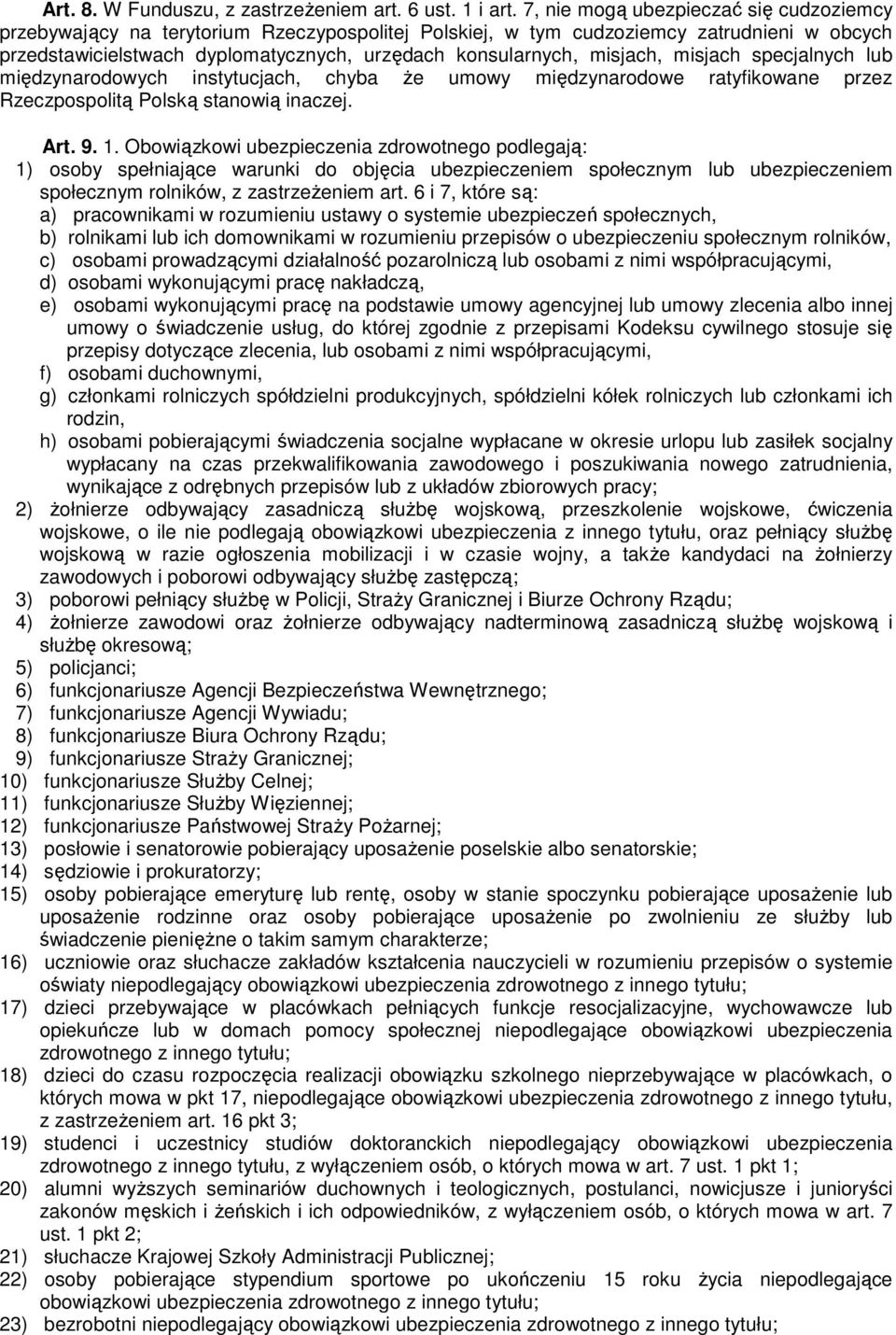 Art. 8. W Funduszu, z zastrzeżeniem art. 6 ust. 1 i art. 7, nie mogą ubezpieczać się cudzoziemcy przebywający na terytorium Rzeczypospolitej Polskiej, w tym cudzoziemcy zatrudnieni w obcych przedstawicielstwach dyplomatycznych, urzędach konsularnych, misjach, misjach specjalnych lub międzynarodowych instytucjach, chyba że umowy międzynarodowe ratyfikowane przez Rzeczpospolitą Polską stanowią inaczej.

Art. 9. 1. Obowiązkowi ubezpieczenia zdrowotnego podlegają:
1) osoby spełniające warunki do objęcia ubezpieczeniem społecznym lub ubezpieczeniem społecznym rolników, z zastrzeżeniem art. 6 i 7, które są:
a) pracownikami w rozumieniu ustawy o systemie ubezpieczeń społecznych,
b) rolnikami lub ich domownikami w rozumieniu przepisów o ubezpieczeniu społecznym rolników,
c) osobami prowadzącymi działalność pozarolniczą lub osobami z nimi współpracującymi,
d) osobami wykonującymi pracę nakładczą,
e) osobami wykonującymi pracę na podstawie umowy agencyjnej lub umowy zlecenia albo innej umowy o świadczenie usług, do której zgodnie z przepisami Kodeksu cywilnego stosuje się przepisy dotyczące zlecenia, lub osobami z nimi współpracującymi,
f) osobami duchownymi,
g) członkami rolniczych spółdzielni produkcyjnych, spółdzielni kółek rolniczych lub członkami ich rodzin,
h) osobami pobierającymi świadczenia socjalne wypłacane w okresie urlopu lub zasiłek socjalny wypłacany na czas przekwalifikowania zawodowego i poszukiwania nowego zatrudnienia, wynikające z odrębnych przepisów lub z układów zbiorowych pracy;
2) żołnierze odbywający zasadniczą służbę wojskową, przeszkolenie wojskowe, ćwiczenia wojskowe, o ile nie podlegają obowiązkowi ubezpieczenia z innego tytułu, oraz pełniący służbę wojskową w razie ogłoszenia mobilizacji i w czasie wojny, a także kandydaci na żołnierzy zawodowych i poborowi odbywający służbę zastępczą;
3) poborowi pełniący służbę w Policji, Straży Granicznej i Biurze Ochrony Rządu;
4) żołnierze zawodowi oraz żołnierze odbywający nadterminową zasadniczą służbę wojskową i służbę okresową;
5) policjanci;
6) funkcjonariusze Agencji Bezpieczeństwa Wewnętrznego;
7) funkcjonariusze Agencji Wywiadu;
8) funkcjonariusze Biura Ochrony Rządu;
9) funkcjonariusze Straży Granicznej;
10) funkcjonariusze Służby Celnej;
11) funkcjonariusze Służby Więziennej;
12) funkcjonariusze Państwowej Straży Pożarnej;
13) posłowie i senatorowie pobierający uposażenie poselskie albo senatorskie;
14) sędziowie i prokuratorzy;
15) osoby pobierające emeryturę lub rentę, osoby w stanie spoczynku pobierające uposażenie lub uposażenie rodzinne oraz osoby pobierające uposażenie po zwolnieniu ze służby lub świadczenie pieniężne o takim samym charakterze;
16) uczniowie oraz słuchacze zakładów kształcenia nauczycieli w rozumieniu przepisów o systemie oświaty niepodlegający obowiązkowi ubezpieczenia zdrowotnego z innego tytułu;
17) dzieci przebywające w placówkach pełniących funkcje resocjalizacyjne, wychowawcze lub opiekuńcze lub w domach pomocy społecznej niepodlegające obowiązkowi ubezpieczenia zdrowotnego z innego tytułu;
18) dzieci do czasu rozpoczęcia realizacji obowiązku szkolnego nieprzebywające w placówkach, o których mowa w pkt 17, niepodlegające obowiązkowi ubezpieczenia zdrowotnego z innego tytułu, z zastrzeżeniem art. 16 pkt 3;
19) studenci i uczestnicy studiów doktoranckich niepodlegający obowiązkowi ubezpieczenia zdrowotnego z innego tytułu, z wyłączeniem osób, o których mowa w art. 7 ust. 1 pkt 1;
20) alumni wyższych seminariów duchownych i teologicznych, postulanci, nowicjusze i junioryści zakonów męskich i żeńskich i ich odpowiedników, z wyłączeniem osób, o których mowa w art. 7 ust. 1 pkt 2;
21) słuchacze Krajowej Szkoły Administracji Publicznej;
22) osoby pobierające stypendium sportowe po ukończeniu 15 roku życia niepodlegające obowiązkowi ubezpieczenia zdrowotnego z innego tytułu;
23) bezrobotni niepodlegający obowiązkowi ubezpieczenia zdrowotnego z innego tytułu;